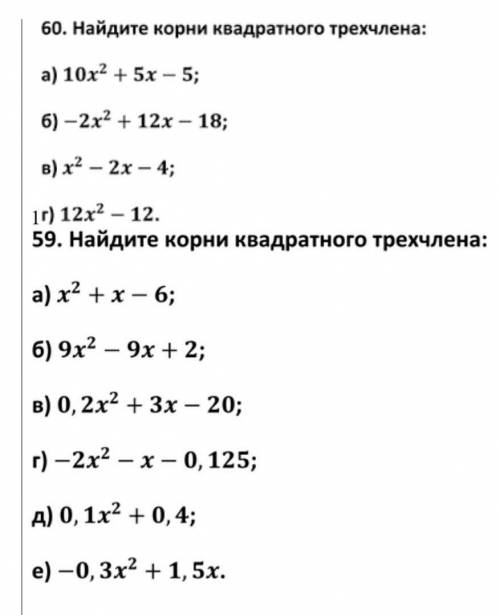 60. Найдите корни квадратного трехчлена:

а) $10x^2 + 5x - 5$;

б) $-2x^2 + 12x - 18$;

в) $x^2 - 2x - 4$;

г) $12x^2 - 12$.

59. Найдите корни квадратного трехчлена:

а) $x^2 + x - 6$;

б) $9x^2 - 9x + 2$;

в) $0,2x^2 + 3x - 20$;

г) $-2x^2 - x - 0,125$;

д) $0,1x^2 + 0,4$;

е) $-0,3x^2 + 1,5x$.